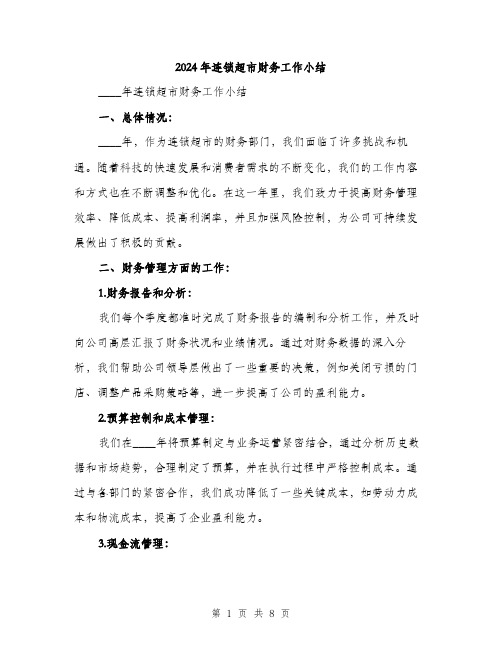 2024年连锁超市财务工作小结

____年连锁超市财务工作小结

一、总体情况：

____年，作为连锁超市的财务部门，我们面临了许多挑战和机遇。随着科技的快速发展和消费者需求的不断变化，我们的工作内容和方式也在不断调整和优化。在这一年里，我们致力于提高财务管理效率、降低成本、提高利润率，并且加强风险控制，为公司可持续发展做出了积极的贡献。

二、财务管理方面的工作：

1.财务报告和分析：

我们每个季度都准时完成了财务报告的编制和分析工作，并及时向公司高层汇报了财务状况和业绩情况。通过对财务数据的深入分析，我们帮助公司领导层做出了一些重要的决策，例如关闭亏损的门店、调整产品采购策略等，进一步提高了公司的盈利能力。

2.预算控制和成本管理：

我们在____年将预算制定与业务运营紧密结合，通过分析历史数据和市场趋势，合理制定了预算，并在执行过程中严格控制成本。通过与各部门的紧密合作，我们成功降低了一些关键成本，如劳动力成本和物流成本，提高了企业盈利能力。

3.现金流管理：

第 1 页 共 8 页